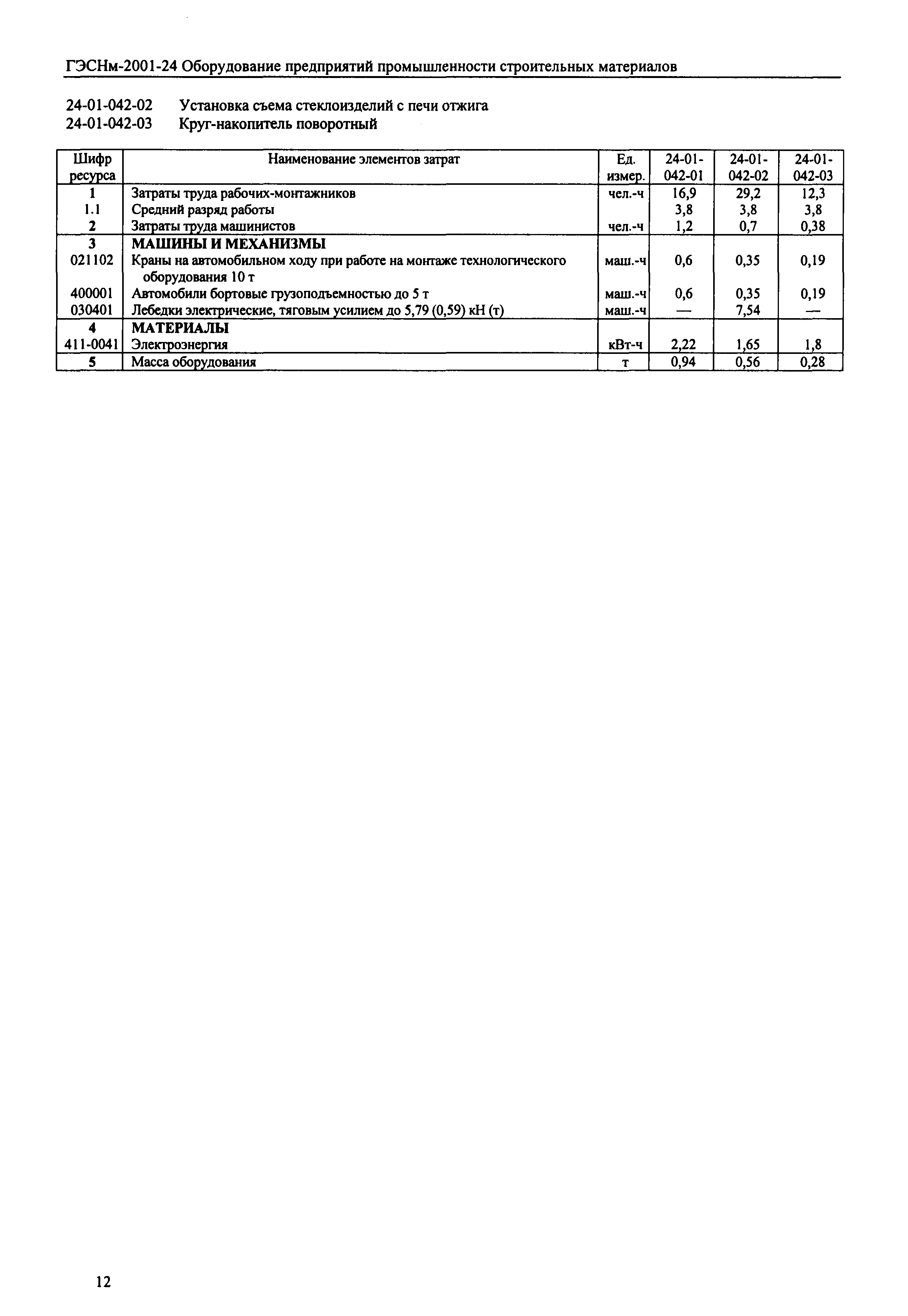 ГЭСНм-2001-24 Оборудование предприятий промышленности строительных материалов

24-01-042-02 Установка съема стеклоизделий с печи отжига
24-01-042-03 Круг-накопитель поворотный

| Шифр ресурса | Наименование элементов затрат | Ед. измер. | 24-01-042-01 | 24-01-042-02 | 24-01-042-03 |
|---|---|---|---|---|---|
| 1 | Затраты труда рабочих-монтажников | чел.-ч | 16,9 | 29,2 | 12,3 |
| 1.1 | Средний разряд работы | | 3,8 | 3,8 | 3,8 |
| 2 | Затраты труда машинистов | чел.-ч | 1,2 | 0,7 | 0,38 |
| 3 | МАШИНЫ И МЕХАНИЗМЫ | | | | |
| 021102 | Краны на автомобильном ходу при работе на монтаже технологического оборудования 10 т | маш.-ч | 0,6 | 0,35 | 0,19 |
| 400001 | Автомобили бортовые грузоподъемностью до 5 т | маш.-ч | 0,6 | 0,35 | 0,19 |
| 030401 | Лебедки электрические, тяговым усилием до 5,79 (0,59) кН (т) | маш.-ч | — | 7,54 | — |
| 4 | МАТЕРИАЛЫ | | | | |
| 411-0041 | Электроэнергия | кВт-ч | 2,22 | 1,65 | 1,8 |
| 5 | Масса оборудования | т | 0,94 | 0,56 | 0,28 |

12